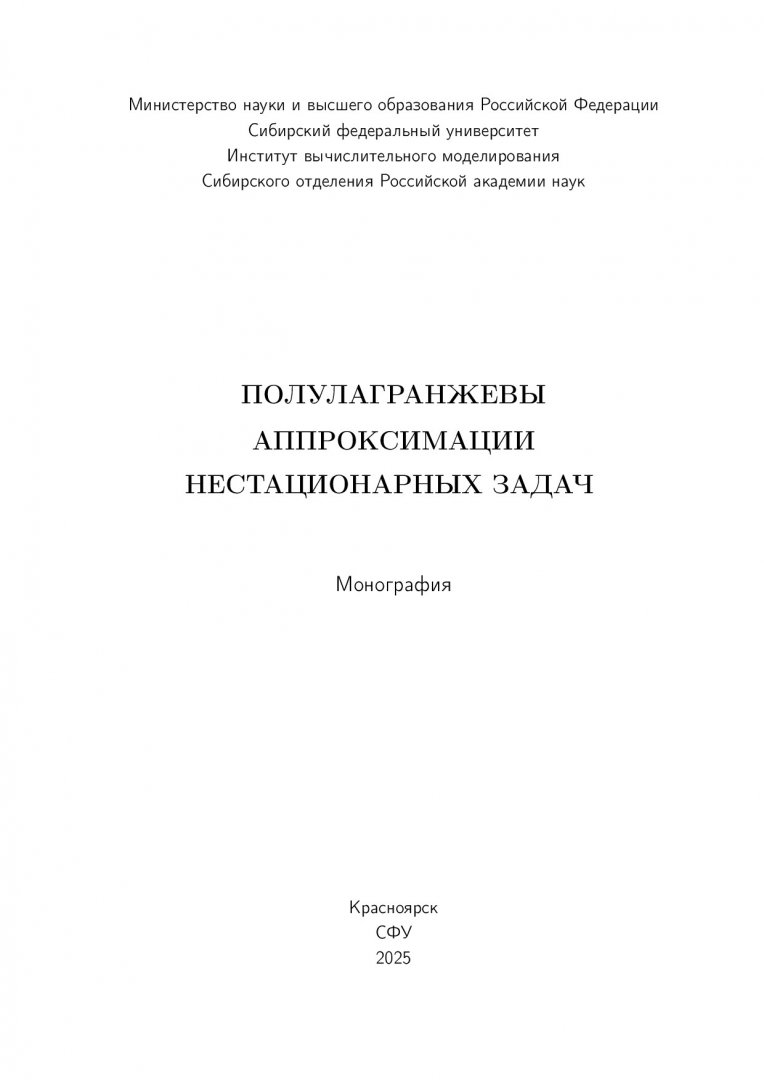 Министерство науки и высшего образования Российской Федерации
Сибирский федеральный университет
Институт вычислительного моделирования
Сибирского отделения Российской академии наук

ПОЛУЛАГРАНЖЕВЫ
АППРОКСИМАЦИИ
НЕСТАЦИОНАРНЫХ ЗАДАЧ

Монография

Красноярск
СФУ
2025